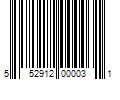 5 52912 00003 1